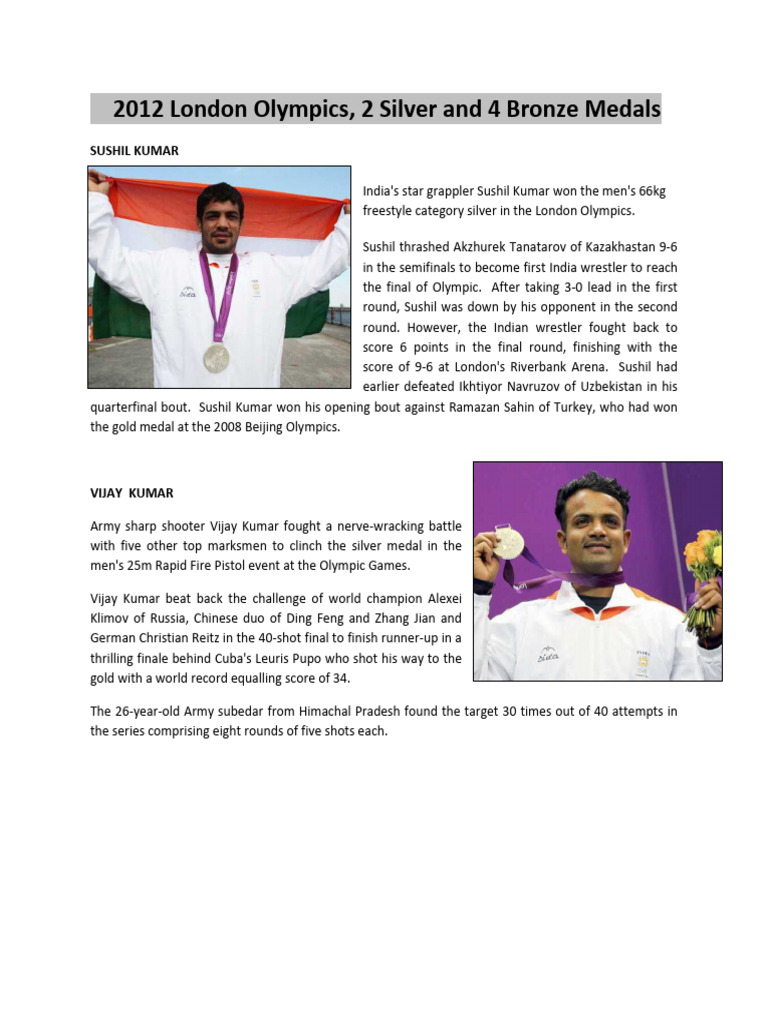 2012 London Olympics, 2 Silver and 4 Bronze Medals

SUSHIL KUMAR

India's star grappler Sushil Kumar won the men's 66kg freestyle category silver in the London Olympics.

Sushil thrashed Akzhurek Tanatarov of Kazakhastan 9-6 in the semifinals to become first India wrestler to reach the final of Olympic. After taking 3-0 lead in the first round, Sushil was down by his opponent in the second round. However, the Indian wrestler fought back to score 6 points in the final round, finishing with the score of 9-6 at London's Riverbank Arena. Sushil had earlier defeated Ikhtiyor Navruzov of Uzbekistan in his quarterfinal bout. Sushil Kumar won his opening bout against Ramazan Sahin of Turkey, who had won the gold medal at the 2008 Beijing Olympics.

VIJAY KUMAR

Army sharp shooter Vijay Kumar fought a nerve-wracking battle with five other top marksmen to clinch the silver medal in the men's 25m Rapid Fire Pistol event at the Olympic Games.

Vijay Kumar beat back the challenge of world champion Alexei Klimov of Russia, Chinese duo of Ding Feng and Zhang Jian and German Christian Reitz in the 40-shot final to finish runner-up in a thrilling finale behind Cuba's Leuris Pupo who shot his way to the gold with a world record equalling score of 34.

The 26-year-old Army subedar from Himachal Pradesh found the target 30 times out of 40 attempts in the series comprising eight rounds of five shots each.